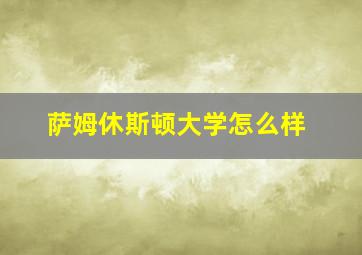 萨姆休斯顿大学怎么样